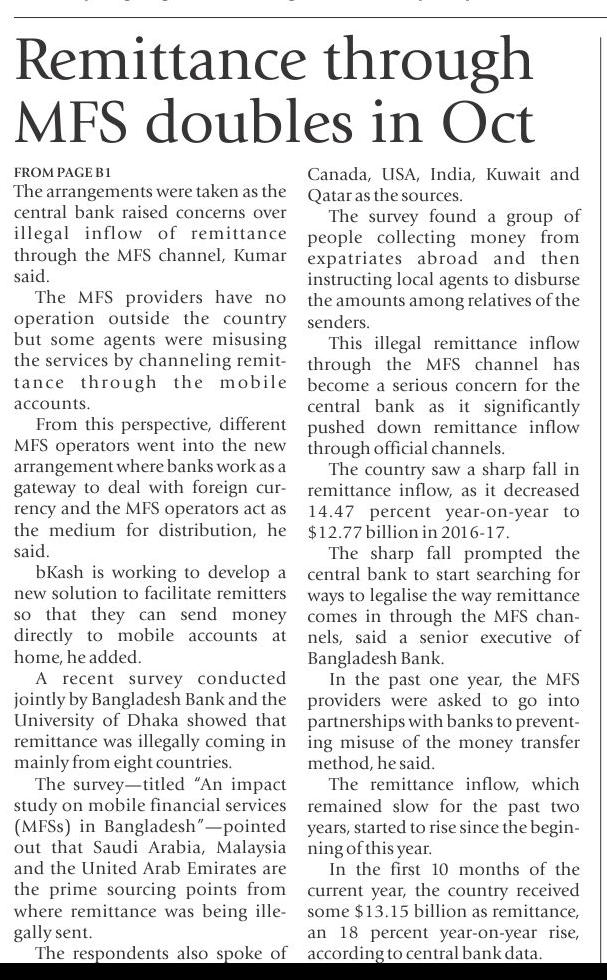 Remittance through MFS doubles in Oct

FROM PAGE B1
The arrangements were taken as the central bank raised concerns over illegal inflow of remittance through the MFS channel, Kumar said.

The MFS providers have no operation outside the country but some agents were misusing the services by channeling remittance through the mobile accounts.

From this perspective, different MFS operators went into the new arrangement where banks work as a gateway to deal with foreign currency and the MFS operators act as the medium for distribution, he said.

bKash is working to develop a new solution to facilitate remitters so that they can send money directly to mobile accounts at home, he added.

A recent survey conducted jointly by Bangladesh Bank and the University of Dhaka showed that remittance was illegally coming in mainly from eight countries.

The survey—titled "An impact study on mobile financial services (MFSs) in Bangladesh"—pointed out that Saudi Arabia, Malaysia and the United Arab Emirates are the prime sourcing points from where remittance was being illegally sent.

The respondents also spoke of Canada, USA, India, Kuwait and Qatar as the sources.

The survey found a group of people collecting money from expatriates abroad and then instructing local agents to disburse the amounts among relatives of the senders.

This illegal remittance inflow through the MFS channel has become a serious concern for the central bank as it significantly pushed down remittance inflow through official channels.

The country saw a sharp fall in remittance inflow, as it decreased 14.47 percent year-on-year to $12.77 billion in 2016-17.

The sharp fall prompted the central bank to start searching for ways to legalise the way remittance comes in through the MFS channels, said a senior executive of Bangladesh Bank.

In the past one year, the MFS providers were asked to go into partnerships with banks to preventing misuse of the money transfer method, he said.

The remittance inflow, which remained slow for the past two years, started to rise since the beginning of this year.

In the first 10 months of the current year, the country received some $13.15 billion as remittance, an 18 percent year-on-year rise, according to central bank data.